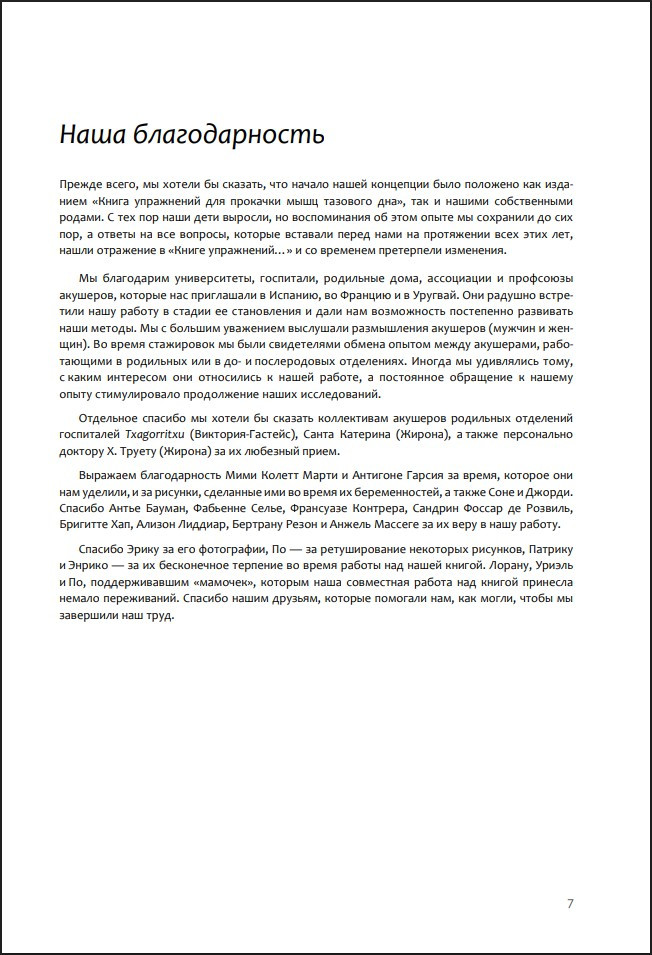 Наша благодарность

Прежде всего, мы хотели бы сказать, что начало нашей концепции было положено как изданием «Книга упражнений для прокачки мышц тазового дна», так и нашими собственными родами. С тех пор наши дети выросли, но воспоминания об этом опыте мы сохранили до сих пор, а ответы на все вопросы, которые вставали перед нами на протяжении всех этих лет, нашли отражение в «Книге упражнений...» и со временем претерпели изменения.

Мы благодарим университеты, госпитали, родильные дома, ассоциации и профсоюзы акушеров, которые нас приглашали в Испанию, во Францию и в Уругвай. Они радушно встретили нашу работу в стадии ее становления и дали нам возможность постепенно развивать наши методы. Мы с большим уважением выслушали размышления акушеров (мужчин и женщин). Во время стажировок мы были свидетелями обмена опытом между акушерами, работающими в родильных или в до- и послеродовых отделениях. Иногда мы удивлялись тому, с каким интересом они относились к нашей работе, а постоянное обращение к нашему опыту стимулировало продолжение наших исследований.

Отдельное спасибо мы хотели бы сказать коллективам акушеров родильных отделений госпиталей Txagorritxu (Виктория-Гастейс), Санта Катерина (Жирона), а также персонально доктору Х. Труету (Жирона) за их любезный прием.

Выражаем благодарность Мими Колетт Марти и Антигоне Гарсия за время, которое они нам уделили, и за рисунки, сделанные ими во время их беременностей, а также Соне и Джорди. Спасибо Антье Бауман, Фабьенне Селье, Франсуазе Контрера, Сандрин Фоссар де Розвиль, Бригитте Хап, Ализон Лиддиар, Бертрану Резон и Анжель Массеге за их веру в нашу работу.

Спасибо Эрику за его фотографии, По — за ретуширование некоторых рисунков, Патрику и Энрико — за их бесконечное терпение во время работы над нашей книгой. Лорану, Уриэль и По, поддерживавшим «мамочек», которым наша совместная работа над книгой принесла немало переживаний. Спасибо нашим друзьям, которые помогали нам, как могли, чтобы мы завершили наш труд.

7